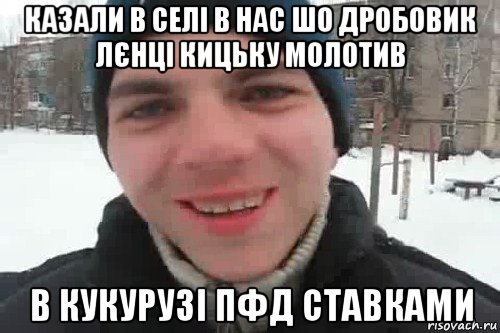 КАЗАЛИ В СЕЛІ В НАС ШО ДРОБОВИК ЛЄНЦІ КИЦЬКУ МОЛОТИВ

В КУКУРУЗІ ПФД СТАВКАМИ

risovach.ru